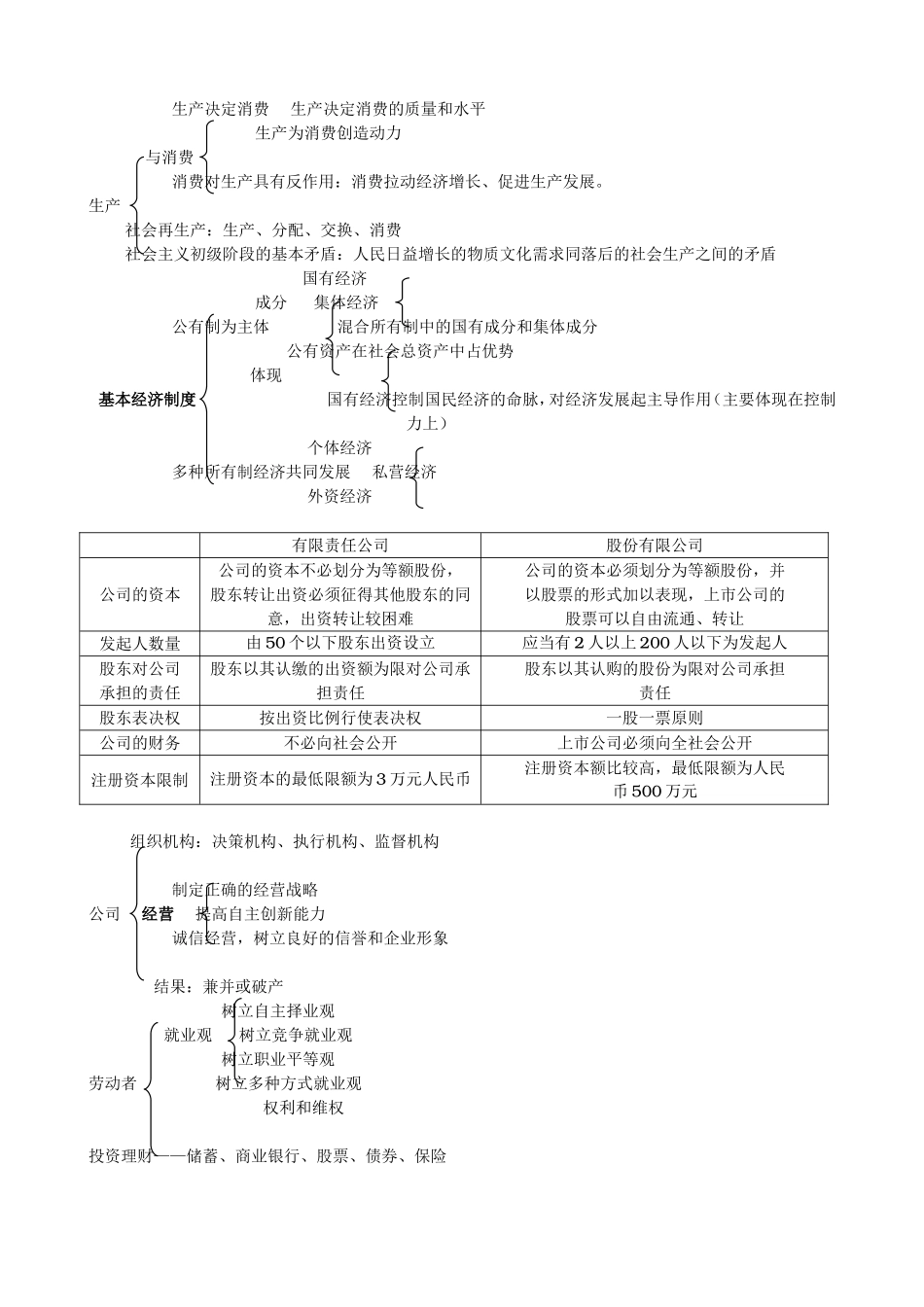 生产决定消费　生产决定消费的质量和水平
生产为消费创造动力
与消费
消费对生产具有反作用：消费拉动经济增长、促进生产发展。
生产
社会再生产：生产、分配、交换、消费
社会主义初级阶段的基本矛盾：人民日益增长的物质文化需求同落后的社会生产之间的矛盾

国有经济
成分　集体经济
公有制为主体　混合所有制中的国有成分和集体成分
公有资产在社会总资产中占优势
体现
基本经济制度
国有经济控制国民经济的命脉，对经济发展起主导作用（主要体现在控制力上）
个体经济
多种所有制经济共同发展　私营经济
外资经济

| | 有限责任公司 | 股份有限公司 |
|---|---|---|
| 公司的资本 | 公司的资本不必划分为等额股份，股东转让出资必须征得其他股东的同意，出资转让较困难 | 公司的资本必须划分为等额股份，并以股票的形式加以表现，上市公司的股票可以自由流通、转让 |
| 发起人数量 | 由 50 个以下股东出资设立 | 应当有 2 人以上 200 人以下为发起人 |
| 股东对公司承担的责任 | 股东以其认缴的出资额为限对公司承担责任 | 股东以其认购的股份为限对公司承担责任 |
| 股东表决权 | 按出资比例行使表决权 | 一股一票原则 |
| 公司的财务 | 不必向社会公开 | 上市公司必须向全社会公开 |
| 注册资本限制 | 注册资本的最低限额为 3 万元人民币 | 注册资本额比较高，最低限额为人民币 500 万元 |

组织机构：决策机构、执行机构、监督机构
制定正确的经营战略
公司　经营　提高自主创新能力
诚信经营，树立良好的信誉和企业形象
结果：兼并或破产
树立自主择业观
就业观　树立竞争就业观
树立职业平等观
劳动者
树立多种方式就业观
权利和维权

投资理财——储蓄、商业银行、股票、债券、保险